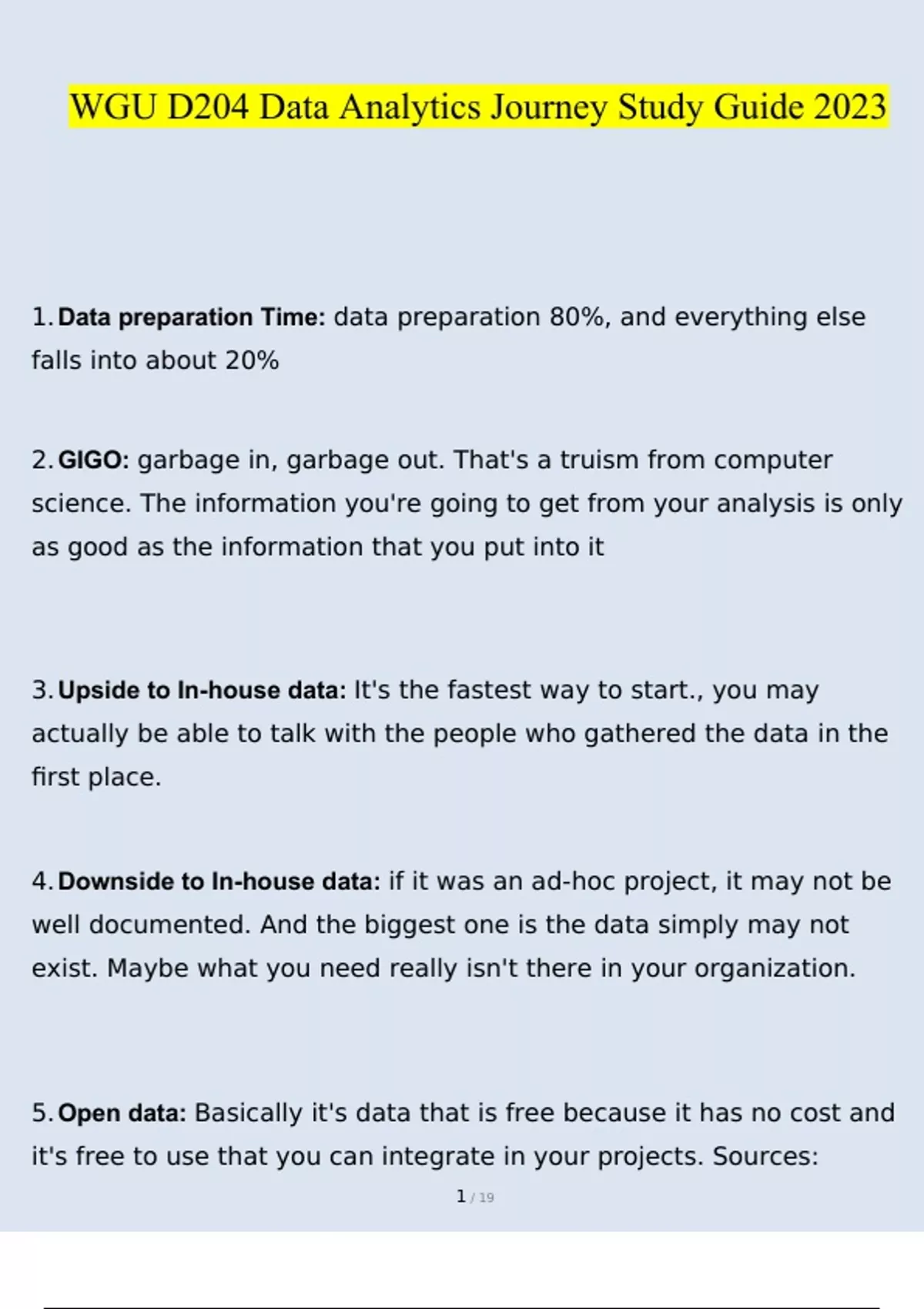 WGU D204 Data Analytics Journey Study Guide 2023

1. Data preparation Time: data preparation 80%, and everything else falls into about 20%

2. GIGO: garbage in, garbage out. That's a truism from computer science. The information you're going to get from your analysis is only as good as the information that you put into it

3. Upside to In-house data: It's the fastest way to start., you may actually be able to talk with the people who gathered the data in the first place.

4. Downside to In-house data: if it was an ad-hoc project, it may not be well documented. And the biggest one is the data simply may not exist. Maybe what you need really isn't there in your organization.

5. Open data: Basically it's data that is free because it has no cost and it's free to use that you can integrate in your projects. Sources:

1 / 19